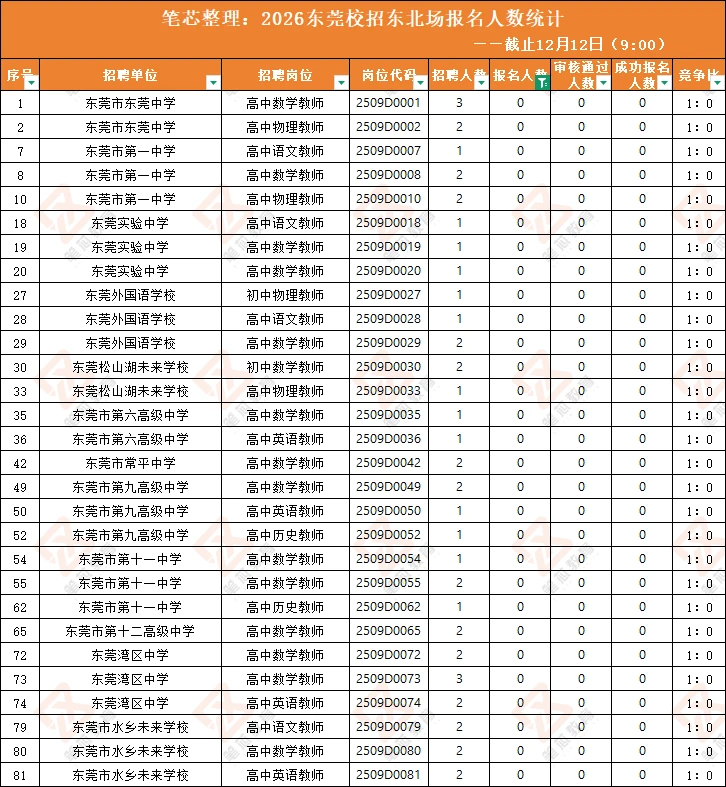 笔芯整理：2026东莞校招东北场报名人数统计

——截止12月12日（9:00）

| 序号 | 招聘单位 | 招聘岗位 | 岗位代码 | 招聘人数 | 报名人数 | 审核通过人数 | 成功报名人数 | 竞争比 |
|---|---|---|---|---|---|---|---|---|
| 1 | 东莞市东莞中学 | 高中数学教师 | 2509D0001 | 3 | 0 | 0 | 0 | 1：0 |
| 2 | 东莞市东莞中学 | 高中物理教师 | 2509D0002 | 2 | 0 | 0 | 0 | 1：0 |
| 7 | 东莞市第一中学 | 高中语文教师 | 2509D0007 | 1 | 0 | 0 | 0 | 1：0 |
| 8 | 东莞市第一中学 | 高中数学教师 | 2509D0008 | 2 | 0 | 0 | 0 | 1：0 |
| 10 | 东莞市第一中学 | 高中物理教师 | 2509D0010 | 2 | 0 | 0 | 0 | 1：0 |
| 18 | 东莞实验中学 | 高中语文教师 | 2509D0018 | 1 | 0 | 0 | 0 | 1：0 |
| 19 | 东莞实验中学 | 高中数学教师 | 2509D0019 | 1 | 0 | 0 | 0 | 1：0 |
| 20 | 东莞实验中学 | 高中数学教师 | 2509D0020 | 1 | 0 | 0 | 0 | 1：0 |
| 27 | 东莞外国语学校 | 初中物理教师 | 2509D0027 | 1 | 0 | 0 | 0 | 1：0 |
| 28 | 东莞外国语学校 | 高中语文教师 | 2509D0028 | 1 | 0 | 0 | 0 | 1：0 |
| 29 | 东莞外国语学校 | 高中数学教师 | 2509D0029 | 2 | 0 | 0 | 0 | 1：0 |
| 30 | 东莞松山湖未来学校 | 初中数学教师 | 2509D0030 | 2 | 0 | 0 | 0 | 1：0 |
| 33 | 东莞松山湖未来学校 | 高中物理教师 | 2509D0033 | 1 | 0 | 0 | 0 | 1：0 |
| 35 | 东莞市第六高级中学 | 高中数学教师 | 2509D0035 | 1 | 0 | 0 | 0 | 1：0 |
| 36 | 东莞市第六高级中学 | 高中英语教师 | 2509D0036 | 1 | 0 | 0 | 0 | 1：0 |
| 42 | 东莞市常平中学 | 高中数学教师 | 2509D0042 | 2 | 0 | 0 | 0 | 1：0 |
| 49 | 东莞市第九高级中学 | 高中数学教师 | 2509D0049 | 2 | 0 | 0 | 0 | 1：0 |
| 50 | 东莞市第九高级中学 | 高中英语教师 | 2509D0050 | 1 | 0 | 0 | 0 | 1：0 |
| 52 | 东莞市第九高级中学 | 高中历史教师 | 2509D0052 | 1 | 0 | 0 | 0 | 1：0 |
| 54 | 东莞市第十一中学 | 高中数学教师 | 2509D0054 | 1 | 0 | 0 | 0 | 1：0 |
| 55 | 东莞市第十一中学 | 高中数学教师 | 2509D0055 | 2 | 0 | 0 | 0 | 1：0 |
| 62 | 东莞市第十一中学 | 高中历史教师 | 2509D0062 | 1 | 0 | 0 | 0 | 1：0 |
| 65 | 东莞市第十二高级中学 | 高中数学教师 | 2509D0065 | 2 | 0 | 0 | 0 | 1：0 |
| 72 | 东莞湾区中学 | 高中数学教师 | 2509D0072 | 2 | 0 | 0 | 0 | 1：0 |
| 73 | 东莞湾区中学 | 高中数学教师 | 2509D0073 | 3 | 0 | 0 | 0 | 1：0 |
| 74 | 东莞湾区中学 | 高中英语教师 | 2509D0074 | 2 | 0 | 0 | 0 | 1：0 |
| 79 | 东莞市水乡未来学校 | 高中语文教师 | 2509D0079 | 2 | 0 | 0 | 0 | 1：0 |
| 80 | 东莞市水乡未来学校 | 高中数学教师 | 2509D0080 | 2 | 0 | 0 | 0 | 1：0 |
| 81 | 东莞市水乡未来学校 | 高中英语教师 | 2509D0081 | 2 | 0 | 0 | 0 | 1：0 |